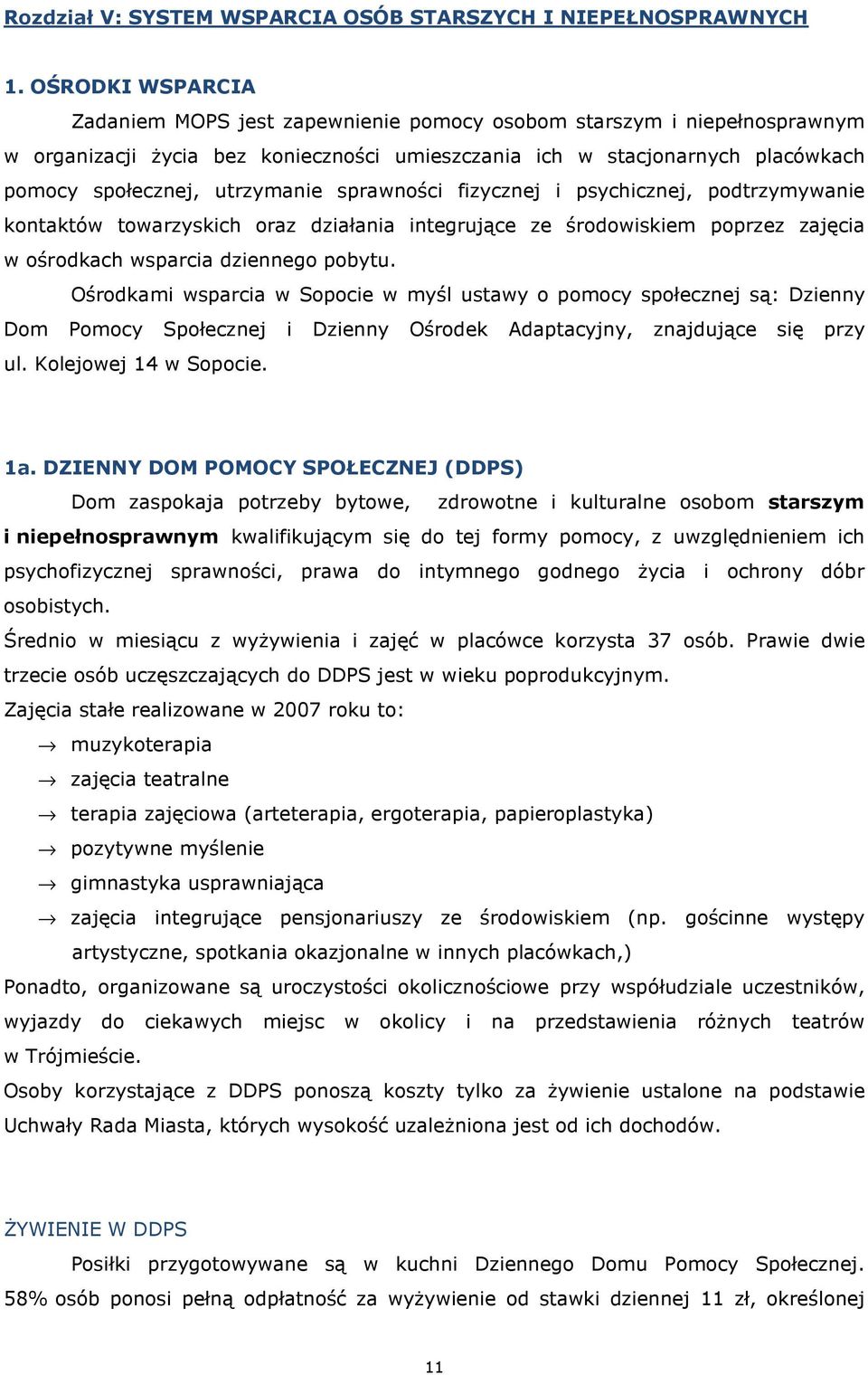 Rozdział V: SYSTEM WSPARCIA OSÓB STARSZYCH I NIEPEŁNOSPRAWNYCH

1. OŚRODKI WSPARCIA

Zadaniem MOPS jest zapewnienie pomocy osobom starszym i niepełnosprawnym w organizacji życia bez konieczności umieszczania ich w stacjonarnych placówkach pomocy społecznej, utrzymanie sprawności fizycznej i psychicznej, podtrzymywanie kontaktów towarzyskich oraz działania integrujące ze środowiskiem poprzez zajęcia w ośrodkach wsparcia dziennego pobytu.

Ośrodkami wsparcia w Sopocie w myśl ustawy o pomocy społecznej są: Dzienny Dom Pomocy Społecznej i Dzienny Ośrodek Adaptacyjny, znajdujące się przy ul. Kolejowej 14 w Sopocie.

1a. DZIENNY DOM POMOCY SPOŁECZNEJ (DDPS)

Dom zaspokaja potrzeby bytowe, zdrowotne i kulturalne osobom starszym i niepełnosprawnym kwalifikującym się do tej formy pomocy, z uwzględnieniem ich psychofizycznej sprawności, prawa do intymnego godnego życia i ochrony dóbr osobistych.

Średnio w miesiącu z wyżywienia i zajęć w placówce korzysta 37 osób. Prawie dwie trzecie osób uczęszczających do DDPS jest w wieku poprodukcyjnym.

Zajęcia stałe realizowane w 2007 roku to:

→ muzykoterapia
→ zajęcia teatralne
→ terapia zajęciowa (arteterapia, ergoterapia, papieroplastyka)
→ pozytywne myślenie
→ gimnastyka usprawniająca
→ zajęcia integrujące pensjonariuszy ze środowiskiem (np. gościnne występy artystyczne, spotkania okazjonalne w innych placówkach,)

Ponadto, organizowane są uroczystości okolicznościowe przy współudziale uczestników, wyjazdy do ciekawych miejsc w okolicy i na przedstawienia różnych teatrów w Trójmieście.

Osoby korzystające z DDPS ponoszą koszty tylko za żywienie ustalone na podstawie Uchwały Rada Miasta, których wysokość uzależniona jest od ich dochodów.

ŻYWIENIE W DDPS

Posiłki przygotowywane są w kuchni Dziennego Domu Pomocy Społecznej. 58% osób ponosi pełną odpłatność za wyżywienie od stawki dziennej 11 zł, określonej

11